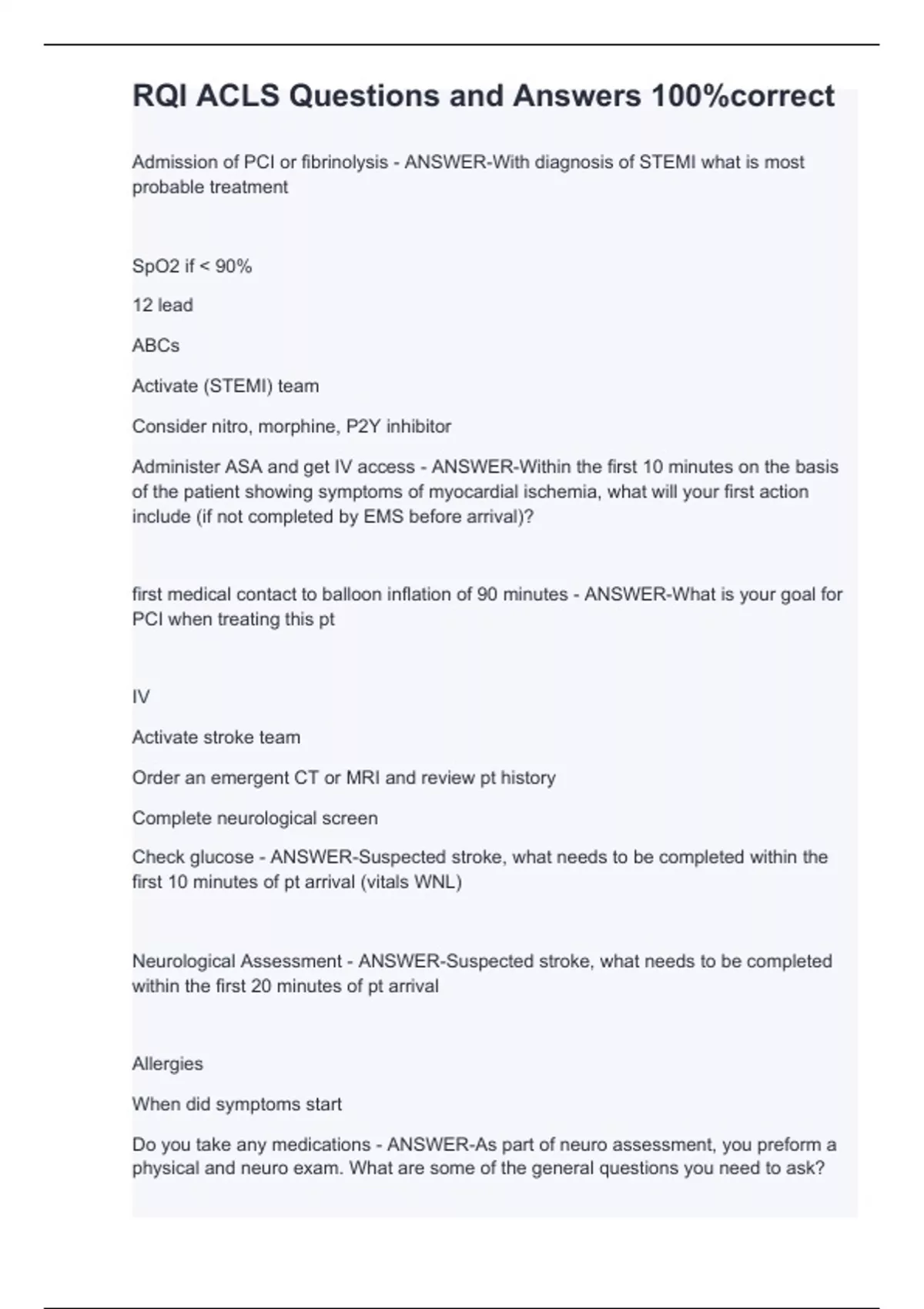 RQI ACLS Questions and Answers 100%correct

Admission of PCI or fibrinolysis - ANSWER-With diagnosis of STEMI what is most probable treatment

SpO2 if < 90%

12 lead

ABCs

Activate (STEMI) team

Consider nitro, morphine, P2Y inhibitor

Administer ASA and get IV access - ANSWER-Within the first 10 minutes on the basis of the patient showing symptoms of myocardial ischemia, what will your first action include (if not completed by EMS before arrival)?

first medical contact to balloon inflation of 90 minutes - ANSWER-What is your goal for PCI when treating this pt

IV

Activate stroke team

Order an emergent CT or MRI and review pt history

Complete neurological screen

Check glucose - ANSWER-Suspected stroke, what needs to be completed within the first 10 minutes of pt arrival (vitals WNL)

Neurological Assessment - ANSWER-Suspected stroke, what needs to be completed within the first 20 minutes of pt arrival

Allergies

When did symptoms start

Do you take any medications - ANSWER-As part of neuro assessment, you preform a physical and neuro exam. What are some of the general questions you need to ask?